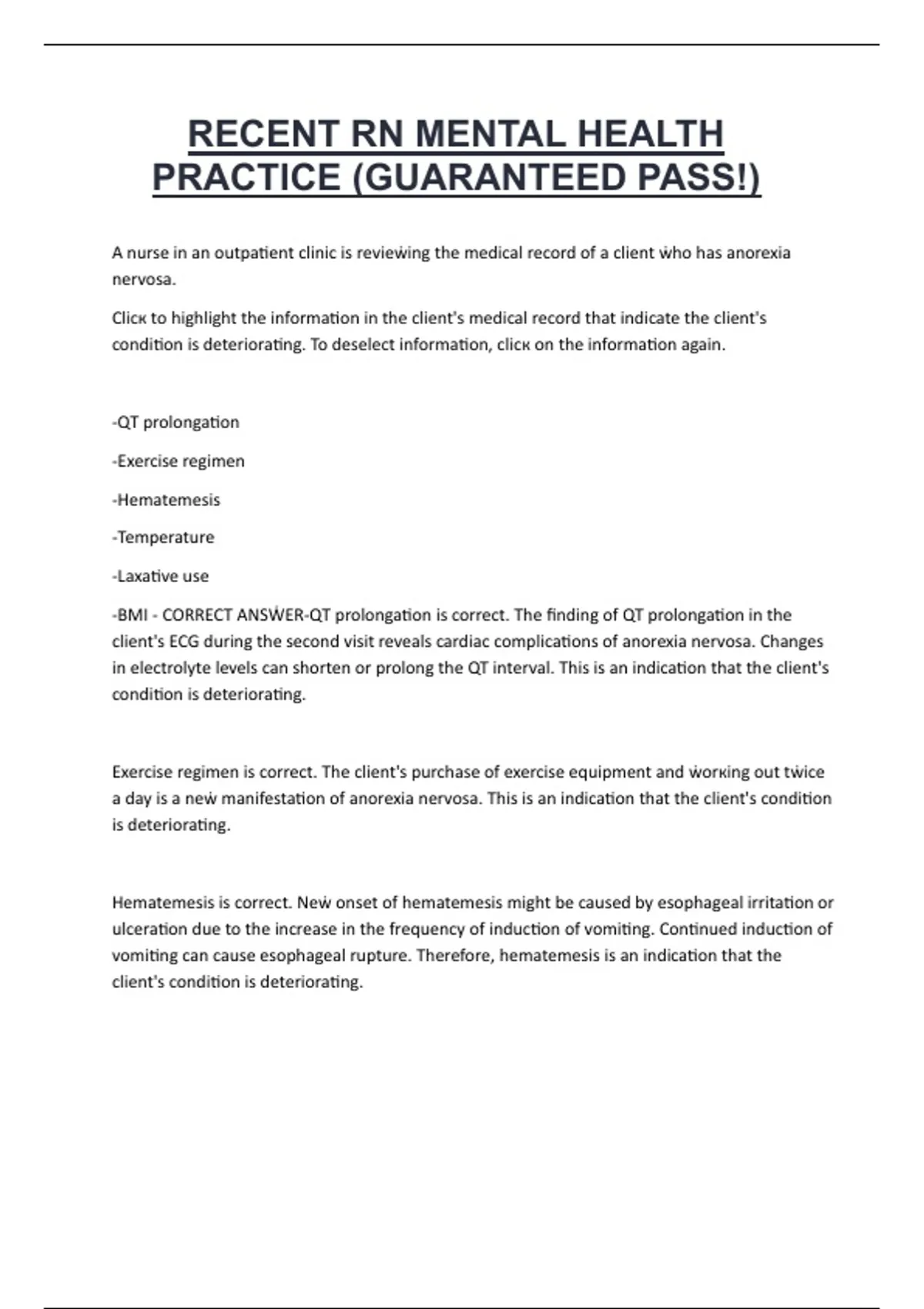 RECENT RN MENTAL HEALTH PRACTICE (GUARANTEED PASS!)

A nurse in an outpatient clinic is reviewing the medical record of a client who has anorexia nervosa.

Click to highlight the information in the client's medical record that indicate the client's condition is deteriorating. To deselect information, click on the information again.

-QT prolongation

-Exercise regimen

-Hematemesis

-Temperature

-Laxative use

-BMI - CORRECT ANSWER-QT prolongation is correct. The finding of QT prolongation in the client's ECG during the second visit reveals cardiac complications of anorexia nervosa. Changes in electrolyte levels can shorten or prolong the QT interval. This is an indication that the client's condition is deteriorating.

Exercise regimen is correct. The client's purchase of exercise equipment and working out twice a day is a new manifestation of anorexia nervosa. This is an indication that the client's condition is deteriorating.

Hematemesis is correct. New onset of hematemesis might be caused by esophageal irritation or ulceration due to the increase in the frequency of induction of vomiting. Continued induction of vomiting can cause esophageal rupture. Therefore, hematemesis is an indication that the client's condition is deteriorating.